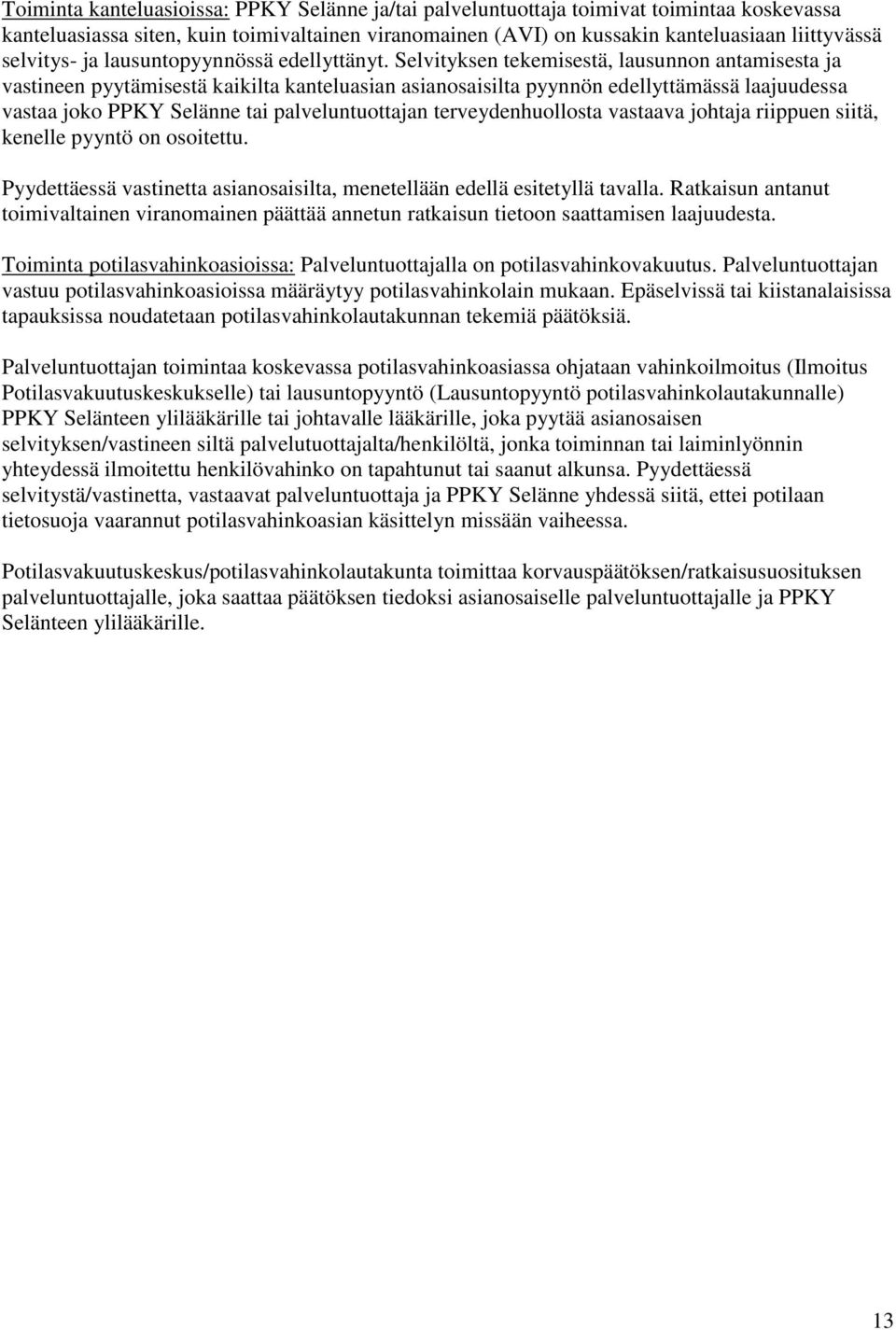 Toiminta kanteluasioissa: PPKY Selänne ja/tai palveluntuottaja toimivat toimintaa koskevassa kanteluasiassa siten, kuin toimivaltainen viranomainen (AVI) on kussakin kanteluasiaan liittyvässä selvitys- ja lausuntopyynnössä edellyttänyt. Selvityksen tekemisestä, lausunnon antamisesta ja vastineen pyytämisestä kaikilta kanteluasian asianosaisilta pyynnön edellyttämässä laajuudessa vastaa joko PPKY Selänne tai palveluntuottajan terveydenhuollosta vastaava johtaja riippuen siitä, kenelle pyyntö on osoitettu.

Pyydettäessä vastinetta asianosaisilta, menetellään edellä esitetyllä tavalla. Ratkaisun antanut toimivaltainen viranomainen päättää annetun ratkaisun tietoon saattamisen laajuudesta.

Toiminta potilasvahinkoasioissa: Palveluntuottajalla on potilasvahinkovakuutus. Palveluntuottajan vastuu potilasvahinkoasioissa määräytyy potilasvahinkolain mukaan. Epäselvissä tai kiistanalaisissa tapauksissa noudatetaan potilasvahinkolautakunnan tekemiä päätöksiä.

Palveluntuottajan toimintaa koskevassa potilasvahinkoasiassa ohjataan vahinkoilmoitus (Ilmoitus Potilasvakuutuskeskukselle) tai lausuntopyyntö (Lausuntopyyntö potilasvahinkolautakunnalle) PPKY Selänteen ylilääkärille tai johtavalle lääkärille, joka pyytää asianosaisen selvityksen/vastineen siltä palvelutuottajalta/henkilöltä, jonka toiminnan tai laiminlyönnin yhteydessä ilmoitettu henkilövahinko on tapahtunut tai saanut alkunsa. Pyydettäessä selvitystä/vastinetta, vastaavat palveluntuottaja ja PPKY Selänne yhdessä siitä, ettei potilaan tietosuoja vaarannut potilasvahinkoasian käsittelyn missään vaiheessa.

Potilasvakuutuskeskus/potilasvahinkolautakunta toimittaa korvauspäätöksen/ratkaisusuosituksen palveluntuottajalle, joka saattaa päätöksen tiedoksi asianosaiselle palveluntuottajalle ja PPKY Selänteen ylilääkärille.

13